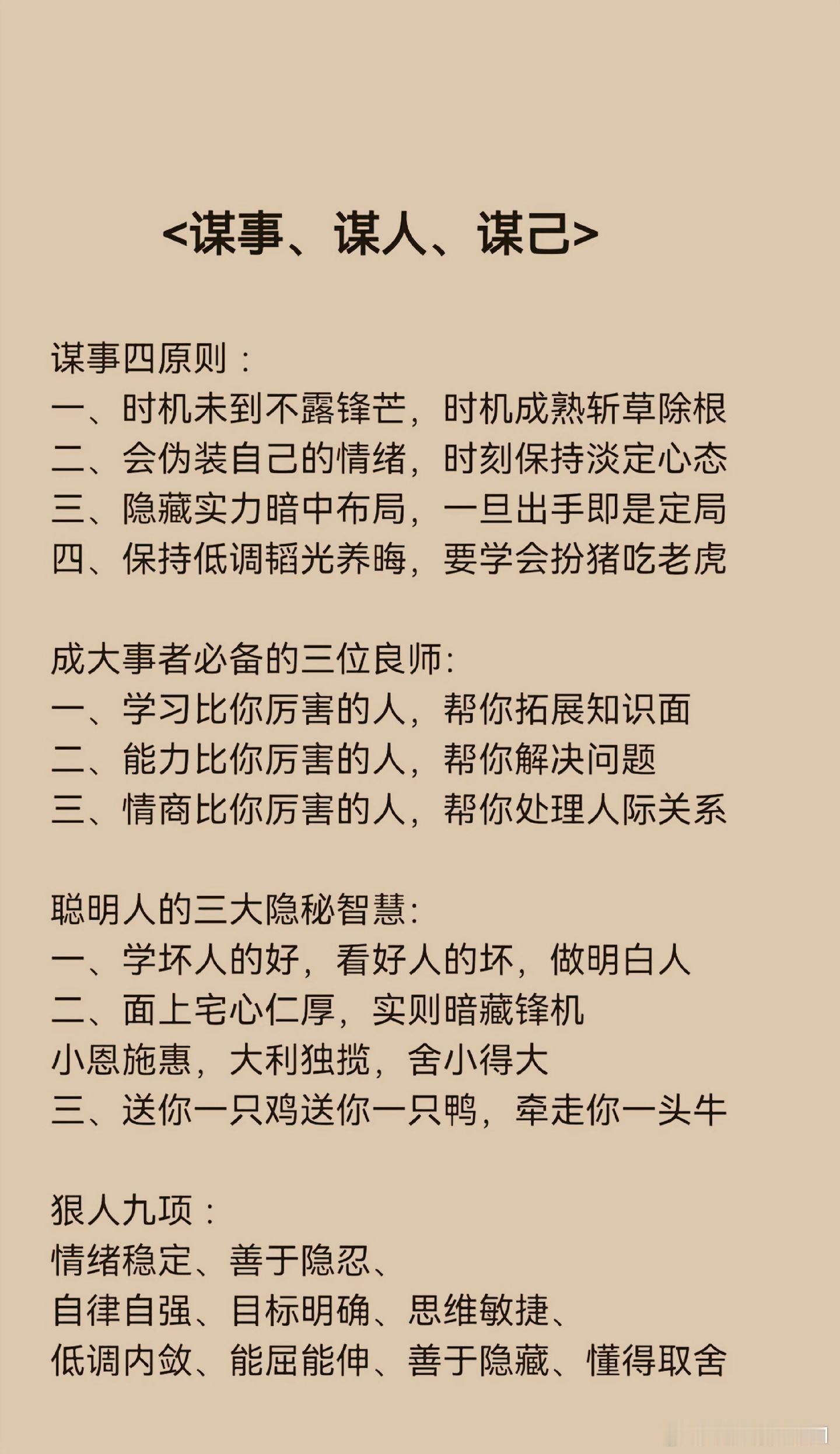 <谋事、谋人、谋己>

谋事四原则：
一、时机未到不露锋芒，时机成熟斩草除根
二、会伪装自己的情绪，时刻保持淡定心态
三、隐藏实力暗中布局，一旦出手即是定局
四、保持低调韬光养晦，要学会扮猪吃老虎

成大事者必备的三位良师:
一、学习比你厉害的人，帮你拓展知识面
二、能力比你厉害的人，帮你解决问题
三、情商比你厉害的人，帮你处理人际关系

聪明人的三大隐秘智慧:
一、学坏人的好，看好人的坏，做明白人
二、面上宅心仁厚，实则暗藏锋机
小恩施惠，大利独揽，舍小得大
三、送你一只鸡送你一只鸭，牵走你一头牛

狠人九项：
情绪稳定、善于隐忍、
自律自强、目标明确、思维敏捷、
低调内敛、能屈能伸、善于隐藏、懂得取舍